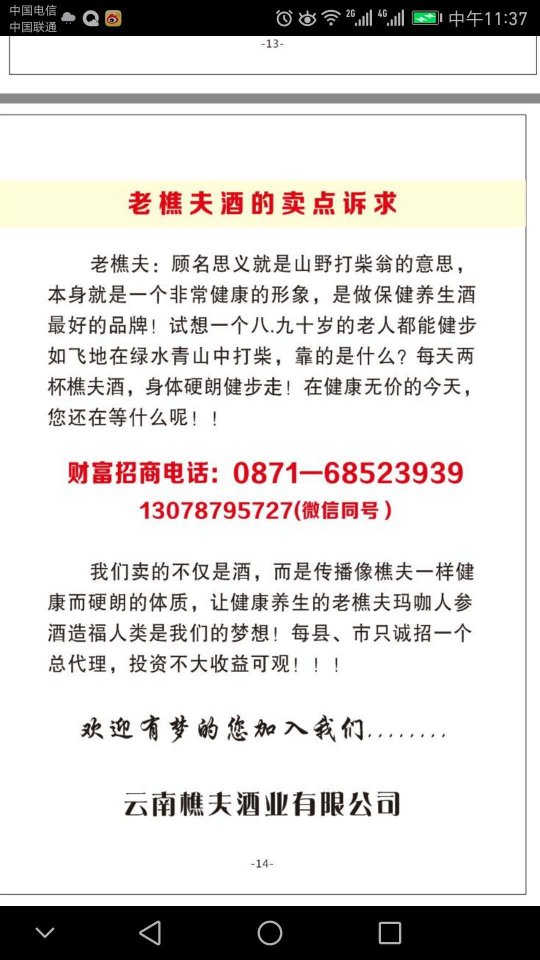 中国电信
中国联通
2G 4G 中午11:37

-13-

老樵夫酒的卖点诉求

老樵夫：顾名思义就是山野打柴翁的意思，本身就是一个非常健康的形象，是做保健养生酒最好的品牌！试想一个八.九十岁的老人都能健步如飞地在绿水青山中打柴，靠的是什么？每天两杯樵夫酒，身体硬朗健步走！在健康无价的今天，您还在等什么呢！！

财富招商电话：0871—68523939
13078795727(微信同号）

我们卖的不仅是酒，而是传播像樵夫一样健康而硬朗的体质，让健康养生的老樵夫玛咖人参酒造福人类是我们的梦想！每县、市只诚招一个总代理，投资不大收益可观！！！

欢迎有梦的您加入我们........

云南樵夫酒业有限公司

-14-